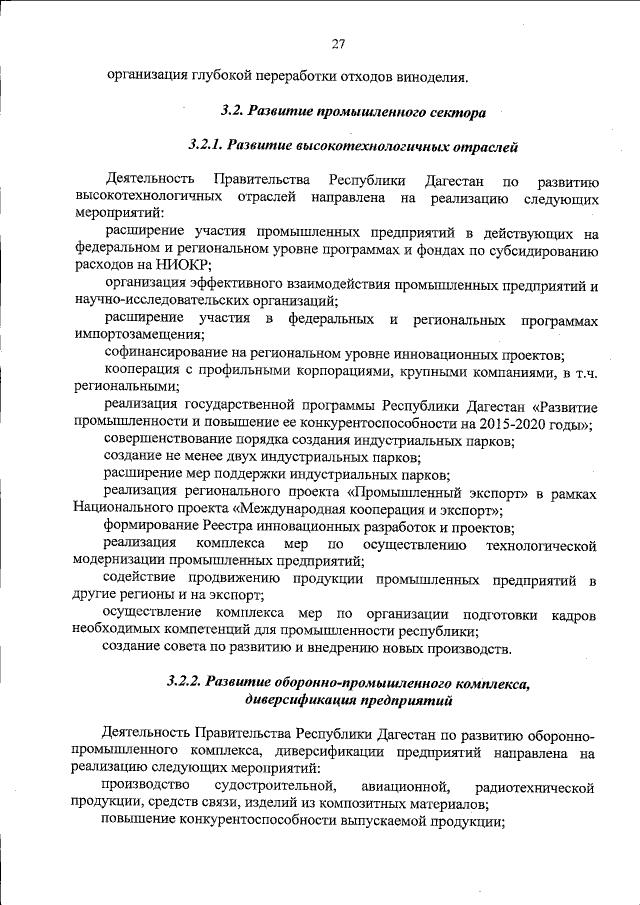 27

организация глубокой переработки отходов виноделия.

3.2. Развитие промышленного сектора

3.2.1. Развитие высокотехнологичных отраслей

Деятельность Правительства Республики Дагестан по развитию высокотехнологичных отраслей направлена на реализацию следующих мероприятий:

расширение участия промышленных предприятий в действующих на федеральном и региональном уровне программах и фондах по субсидированию расходов на НИОКР;

организация эффективного взаимодействия промышленных предприятий и научно-исследовательских организаций;

расширение участия в федеральных и региональных программах импортозамещения;

софинансирование на региональном уровне инновационных проектов;

кооперация с профильными корпорациями, крупными компаниями, в т.ч. региональными;

реализация государственной программы Республики Дагестан «Развитие промышленности и повышение ее конкурентоспособности на 2015-2020 годы»;

совершенствование порядка создания индустриальных парков;

создание не менее двух индустриальных парков;

расширение мер поддержки индустриальных парков;

реализация регионального проекта «Промышленный экспорт» в рамках Национального проекта «Международная кооперация и экспорт»;

формирование Реестра инновационных разработок и проектов;

реализация комплекса мер по осуществлению технологической модернизации промышленных предприятий;

содействие продвижению продукции промышленных предприятий в другие регионы и на экспорт;

осуществление комплекса мер по организации подготовки кадров необходимых компетенций для промышленности республики;

создание совета по развитию и внедрению новых производств.

3.2.2. Развитие оборонно-промышленного комплекса, диверсификация предприятий

Деятельность Правительства Республики Дагестан по развитию оборонно-промышленного комплекса, диверсификации предприятий направлена на реализацию следующих мероприятий:

производство судостроительной, авиационной, радиотехнической продукции, средств связи, изделий из композитных материалов;

повышение конкурентоспособности выпускаемой продукции;